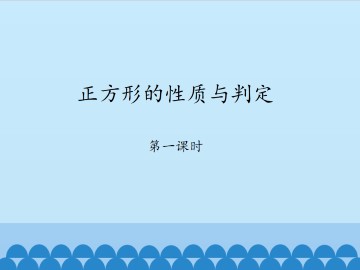 正方形的性质与判定

第一课时